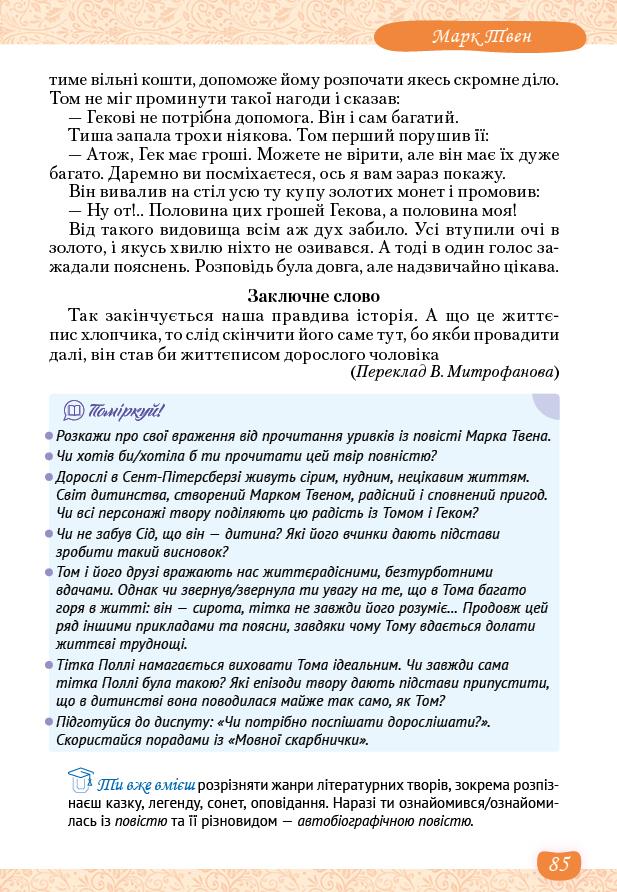 Марк Твен

тиме вільні кошти, допоможе йому розпочати якесь скромне діло. Том не міг проминути такої нагоди і сказав:

— Гекові не потрібна допомога. Він і сам багатий.

Тиша запала трохи ніякова. Том перший порушив її:

— Атож, Гек має гроші. Можете не вірити, але він має їх дуже багато. Даремно ви посміхаєтеся, ось я вам зараз покажу.

Він вивалив на стіл усю ту купу золотих монет і промовив:

— Ну от!.. Половина цих грошей Гекова, а половина моя!

Від такого видовища всім аж дух забило. Усі втупили очі в золото, і якусь хвилю ніхто не озивався. А тоді в один голос зажадали пояснень. Розповідь була довга, але надзвичайно цікава.

Заключне слово

Так закінчується наша правдива історія. А що це життєпис хлопчика, то слід скінчити його саме тут, бо якби провадити далі, він став би життєписом дорослого чоловіка

(Переклад В. Митрофанова)

Поміркуй!

Розкажи про свої враження від прочитання уривків із повісті Марка Твена.

Чи хотів би/хотіла б ти прочитати цей твір повністю?

Дорослі в Сент-Пітерсберзі живуть сірим, нудним, нецікавим життям. Світ дитинства, створений Марком Твеном, радісний і сповнений пригод. Чи всі персонажі твору поділяють цю радість із Томом і Геком?

Чи не забув Сід, що він — дитина? Які його вчинки дають підстави зробити такий висновок?

Том і його друзі вражають нас життєрадісними, безтурботними вдачами. Однак чи звернув/звернула ти увагу на те, що в Тома багато горя в житті: він — сирота, тітка не завжди його розуміє... Продовж цей ряд іншими прикладами та поясни, завдяки чому Тому вдається долати життєві труднощі.

Тітка Поллі намагається виховати Тома ідеальним. Чи завжди сама тітка Поллі була такою? Які епізоди твору дають підстави припустити, що в дитинстві вона поводилася майже так само, як Том?

Підготуйся до диспуту: «Чи потрібно поспішати дорослішати?». Скористайся порадами із «Мовної скарбнички».

Ти вже вмієш розрізняти жанри літературних творів, зокрема розпізнаєш казку, легенду, сонет, оповідання. Наразі ти ознайомився/ознайомилась із повістю та її різновидом — автобіографічною повістю.

85